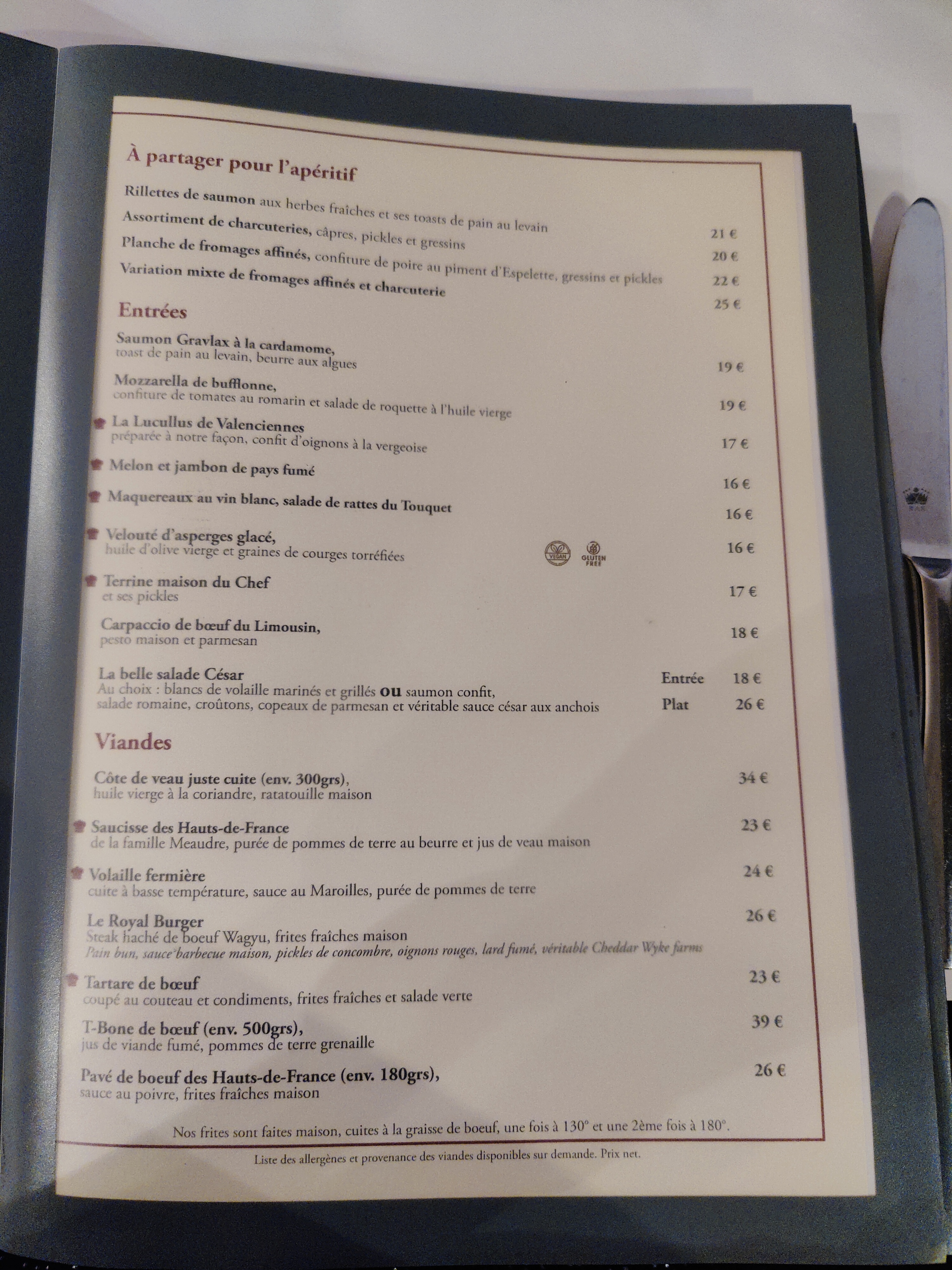 À partager pour l'apéritif

Rillettes de saumon aux herbes fraîches et ses toasts de pain au levain 21 €

Assortiment de charcuteries, câpres, pickles et gressins 20 €

Planche de fromages affinés, confiture de poire au piment d'Espelette, gressins et pickles 22 €

Variation mixte de fromages affinés et charcuterie 25 €

Entrées

Saumon Gravlax à la cardamome,
toast de pain au levain, beurre aux algues 19 €

Mozzarella de bufflonne,
confiture de tomates au romarin et salade de roquette à l'huile vierge 19 €

La Lucullus de Valenciennes
préparée à notre façon, confit d'oignons à la vergeoise 17 €

Melon et jambon de pays fumé 16 €

Maquereaux au vin blanc, salade de rattes du Touquet 16 €

Velouté d'asperges glacé,
huile d'olive vierge et graines de courges torréfiées VEGAN GLUTEN FREE 16 €

Terrine maison du Chef
et ses pickles 17 €

Carpaccio de bœuf du Limousin,
pesto maison et parmesan 18 €

La belle salade César
Au choix : blancs de volaille marinés et grillés ou saumon confit,
salade romaine, croûtons, copeaux de parmesan et véritable sauce césar aux anchois
Entrée 18 €
Plat 26 €

Viandes

Côte de veau juste cuite (env. 300grs),
huile vierge à la coriandre, ratatouille maison 34 €

Saucisse des Hauts-de-France
de la famille Meaudre, purée de pommes de terre au beurre et jus de veau maison 23 €

Volaille fermière
cuite à basse température, sauce au Maroilles, purée de pommes de terre 24 €

Le Royal Burger
Steak haché de boeuf Wagyu, frites fraîches maison
Pain bun, sauce barbecue maison, pickles de concombre, oignons rouges, lard fumé, véritable Cheddar Wyke farms 26 €

Tartare de bœuf
coupé au couteau et condiments, frites fraîches et salade verte 23 €

T-Bone de bœuf (env. 500grs),
jus de viande fumé, pommes de terre grenaille 39 €

Pavé de boeuf des Hauts-de-France (env. 180grs),
sauce au poivre, frites fraîches maison 26 €

Nos frites sont faites maison, cuites à la graisse de boeuf, une fois à 130° et une 2ème fois à 180°.

Liste des allergènes et provenance des viandes disponibles sur demande. Prix net.